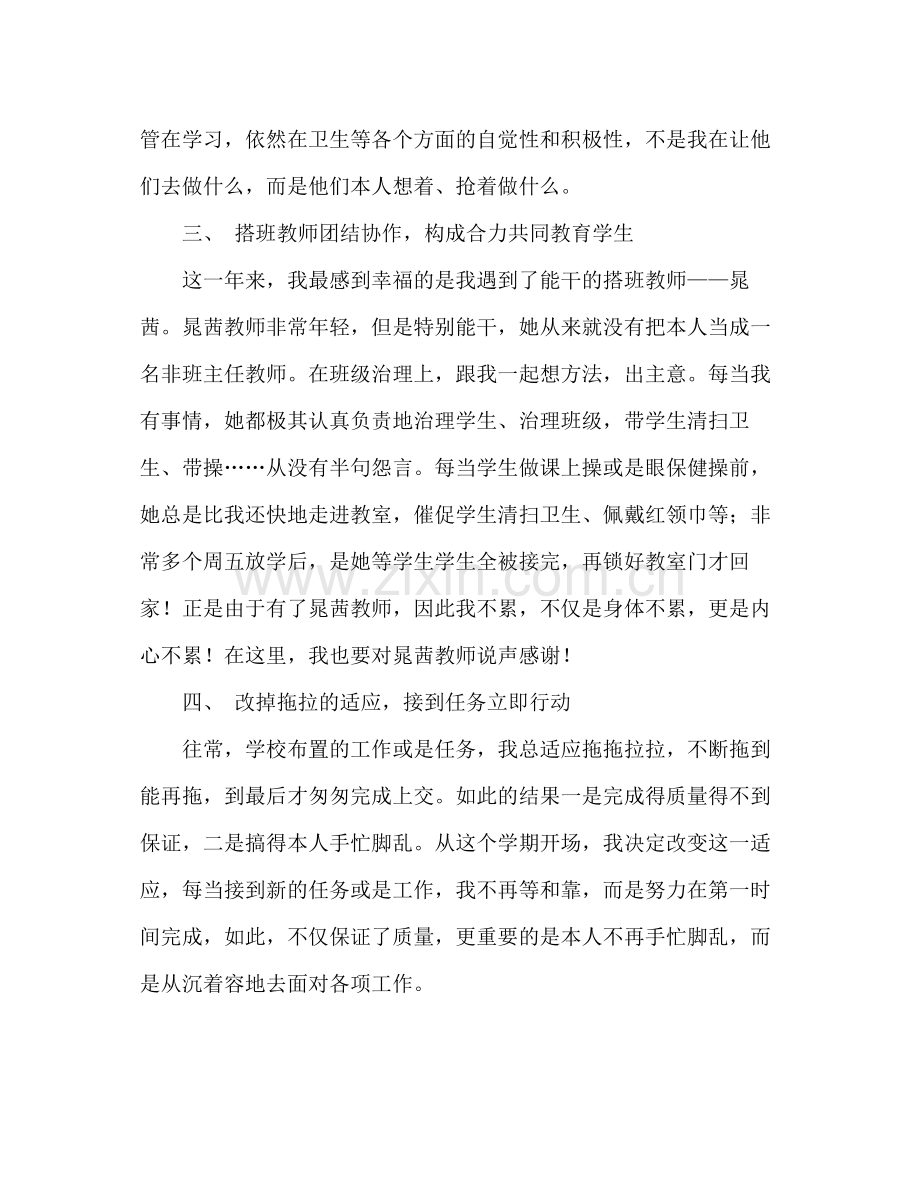 管在学习，依然在卫生等各个方面的自觉性和积极性，不是我在让他们去做什么，而是他们本人想着、抢着做什么。

三、 搭班教师团结协作，构成合力共同教育学生

这一年来，我最感到幸福的是我遇到了能干的搭班教师——晁茜。晁茜教师非常年轻，但是特别能干，她从来就没有把本人当成一名非班主任教师。在班级治理上，跟我一起想方法，出主意。每当我有事情，她都极其认真负责地治理学生、治理班级，带学生清扫卫生、带操……从没有半句怨言。每当学生做课上操或是眼保健操前，她总是比我还快地走进教室，催促学生清扫卫生、佩戴红领巾等；非常多个周五放学后，是她等学生学生全被接完，再锁好教室门才回家！正是由于有了晁茜教师，因此我不累，不仅是身体不累，更是内心不累！在这里，我也要对晁茜教师说声感谢！

四、 改掉拖拉的适应，接到任务立即行动

往常，学校布置的工作或是任务，我总适应拖拖拉拉，不断拖到能再拖，到最后才匆匆完成上交。如此的结果一是完成得质量得不到保证，二是搞得本人手忙脚乱。从这个学期开场，我决定改变这一适应，每当接到新的任务或是工作，我不再等和靠，而是努力在第一时间完成，如此，不仅保证了质量，更重要的是本人不再手忙脚乱，而是从沉着容地去面对各项工作。

www.zixin.com.cn